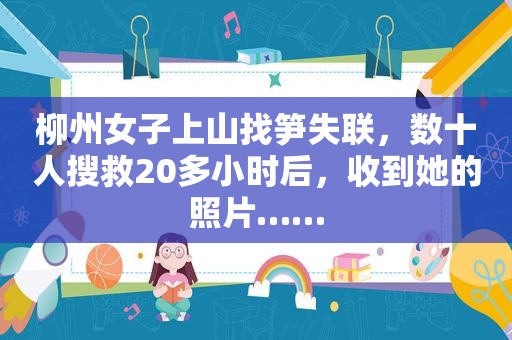 柳州女子上山找笋失联，数十人搜救20多小时后，收到她的照片……